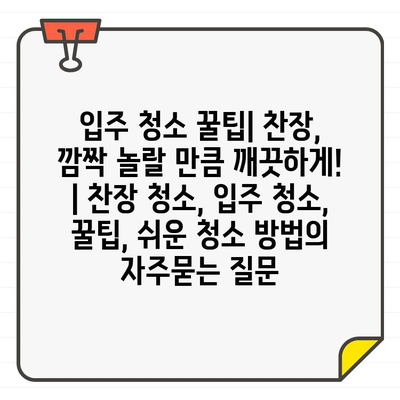 입주 청소 꿀팁| 찬장, 깜짝 놀랄 만큼 깨끗하게! | 찬장 청소, 입주 청소, 꿀팁, 쉬운 청소 방법의 자주묻는 질문